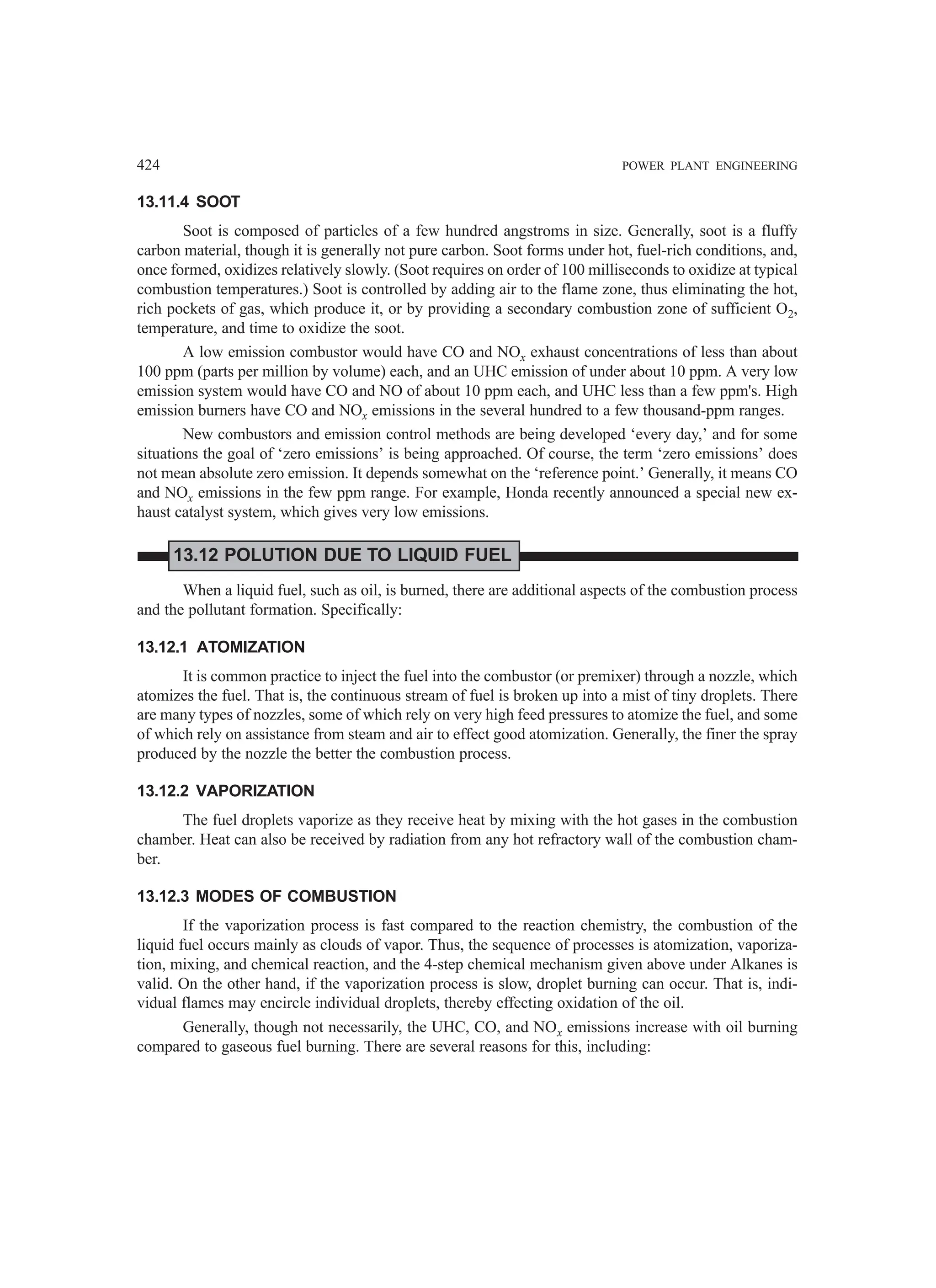 424 POWER PLANT ENGINEERING

13.11.4 SOOT

Soot is composed of particles of a few hundred angstroms in size. Generally, soot is a fluffy carbon material, though it is generally not pure carbon. Soot forms under hot, fuel-rich conditions, and, once formed, oxidizes relatively slowly. (Soot requires on order of 100 milliseconds to oxidize at typical combustion temperatures.) Soot is controlled by adding air to the flame zone, thus eliminating the hot, rich pockets of gas, which produce it, or by providing a secondary combustion zone of sufficient $O_2$, temperature, and time to oxidize the soot.

A low emission combustor would have CO and $NO_x$ exhaust concentrations of less than about 100 ppm (parts per million by volume) each, and an UHC emission of under about 10 ppm. A very low emission system would have CO and NO of about 10 ppm each, and UHC less than a few ppm's. High emission burners have CO and $NO_x$ emissions in the several hundred to a few thousand-ppm ranges.

New combustors and emission control methods are being developed ‘every day,’ and for some situations the goal of ‘zero emissions’ is being approached. Of course, the term ‘zero emissions’ does not mean absolute zero emission. It depends somewhat on the ‘reference point.’ Generally, it means CO and $NO_x$ emissions in the few ppm range. For example, Honda recently announced a special new exhaust catalyst system, which gives very low emissions.

13.12 POLUTION DUE TO LIQUID FUEL

When a liquid fuel, such as oil, is burned, there are additional aspects of the combustion process and the pollutant formation. Specifically:

13.12.1 ATOMIZATION

It is common practice to inject the fuel into the combustor (or premixer) through a nozzle, which atomizes the fuel. That is, the continuous stream of fuel is broken up into a mist of tiny droplets. There are many types of nozzles, some of which rely on very high feed pressures to atomize the fuel, and some of which rely on assistance from steam and air to effect good atomization. Generally, the finer the spray produced by the nozzle the better the combustion process.

13.12.2 VAPORIZATION

The fuel droplets vaporize as they receive heat by mixing with the hot gases in the combustion chamber. Heat can also be received by radiation from any hot refractory wall of the combustion chamber.

13.12.3 MODES OF COMBUSTION

If the vaporization process is fast compared to the reaction chemistry, the combustion of the liquid fuel occurs mainly as clouds of vapor. Thus, the sequence of processes is atomization, vaporization, mixing, and chemical reaction, and the 4-step chemical mechanism given above under Alkanes is valid. On the other hand, if the vaporization process is slow, droplet burning can occur. That is, individual flames may encircle individual droplets, thereby effecting oxidation of the oil.

Generally, though not necessarily, the UHC, CO, and $NO_x$ emissions increase with oil burning compared to gaseous fuel burning. There are several reasons for this, including: